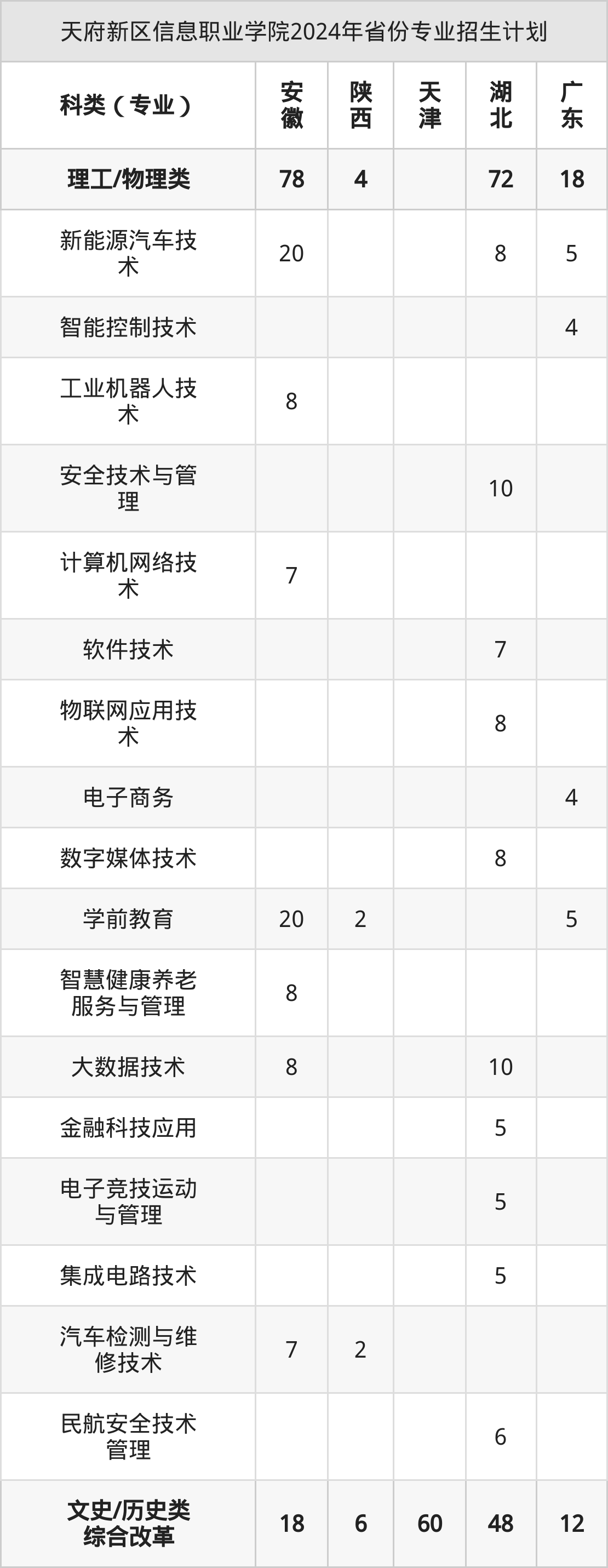 天府新区信息职业学院2024年省份专业招生计划

| 科类（专业） | 安徽 | 陕西 | 天津 | 湖北 | 广东 |
|---|---|---|---|---|---|
| 理工/物理类 | 78 | 4 |  | 72 | 18 |
| 新能源汽车技术 | 20 |  |  | 8 | 5 |
| 智能控制技术 |  |  |  |  | 4 |
| 工业机器人技术 | 8 |  |  |  |  |
| 安全技术与管理 |  |  |  | 10 |  |
| 计算机网络技术 | 7 |  |  |  |  |
| 软件技术 |  |  |  | 7 |  |
| 物联网应用技术 |  |  |  | 8 |  |
| 电子商务 |  |  |  |  | 4 |
| 数字媒体技术 |  |  |  | 8 |  |
| 学前教育 | 20 | 2 |  |  | 5 |
| 智慧健康养老服务与管理 | 8 |  |  |  |  |
| 大数据技术 | 8 |  |  | 10 |  |
| 金融科技应用 |  |  |  | 5 |  |
| 电子竞技运动与管理 |  |  |  | 5 |  |
| 集成电路技术 |  |  |  | 5 |  |
| 汽车检测与维修技术 | 7 | 2 |  |  |  |
| 民航安全技术管理 |  |  |  | 6 |  |
| 文史/历史类综合改革 | 18 | 6 | 60 | 48 | 12 |